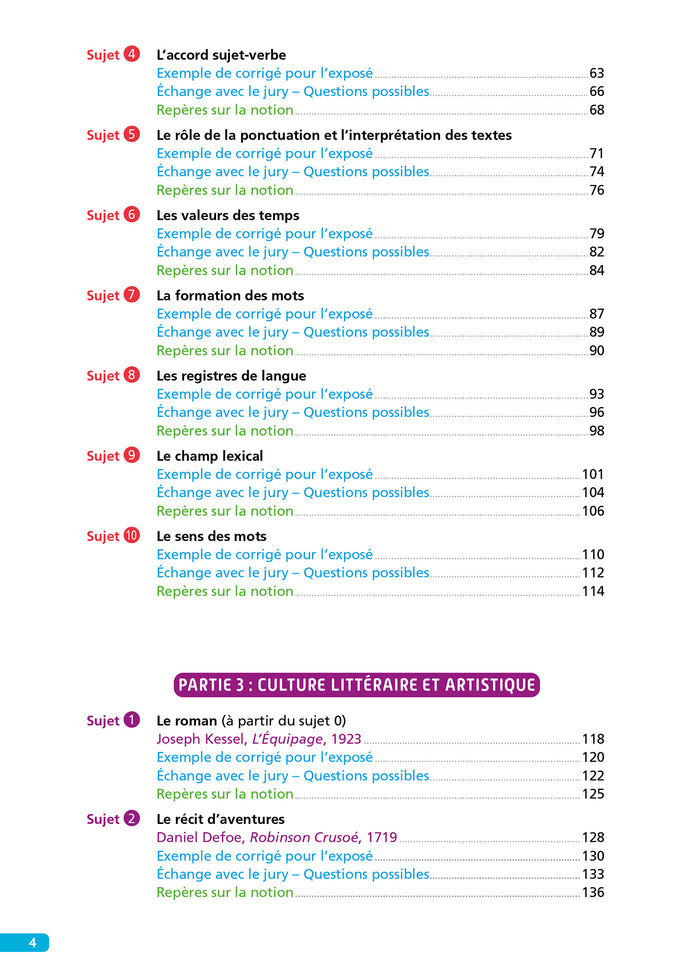 Sujet 4 L'accord sujet-verbe
Exemple de corrigé pour l'exposé 63
Échange avec le jury – Questions possibles 66
Repères sur la notion 68

Sujet 5 Le rôle de la ponctuation et l'interprétation des textes
Exemple de corrigé pour l'exposé 71
Échange avec le jury – Questions possibles 74
Repères sur la notion 76

Sujet 6 Les valeurs des temps
Exemple de corrigé pour l'exposé 79
Échange avec le jury – Questions possibles 82
Repères sur la notion 84

Sujet 7 La formation des mots
Exemple de corrigé pour l'exposé 87
Échange avec le jury – Questions possibles 89
Repères sur la notion 90

Sujet 8 Les registres de langue
Exemple de corrigé pour l'exposé 93
Échange avec le jury – Questions possibles 96
Repères sur la notion 98

Sujet 9 Le champ lexical
Exemple de corrigé pour l'exposé 101
Échange avec le jury – Questions possibles 104
Repères sur la notion 106

Sujet 10 Le sens des mots
Exemple de corrigé pour l'exposé 110
Échange avec le jury – Questions possibles 112
Repères sur la notion 114

PARTIE 3 : CULTURE LITTÉRAIRE ET ARTISTIQUE

Sujet 1 Le roman (à partir du sujet 0)
Joseph Kessel, L'Équipage, 1923 118
Exemple de corrigé pour l'exposé 120
Échange avec le jury – Questions possibles 122
Repères sur la notion 125

Sujet 2 Le récit d'aventures
Daniel Defoe, Robinson Crusoé, 1719 128
Exemple de corrigé pour l'exposé 130
Échange avec le jury – Questions possibles 133
Repères sur la notion 136

4